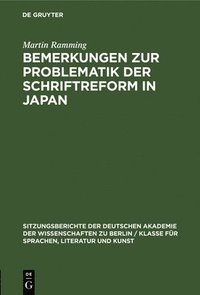 DE GRUYTER

Martin Ramming

BEMERKUNGEN ZUR PROBLEMATIK DER SCHRIFTREFORM IN JAPAN

SITZUNGSBERICHTE DER DEUTSCHEN AKADEMIE DER WISSENSCHAFTEN ZU BERLIN / KLASSE FÜR SPRACHEN, LITERATUR UND KUNST

DE
G